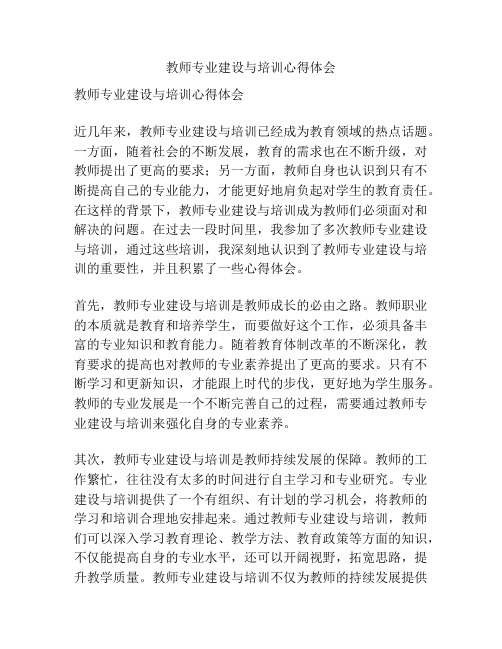 教师专业建设与培训心得体会

教师专业建设与培训心得体会

近几年来，教师专业建设与培训已经成为教育领域的热点话题。一方面，随着社会的不断发展，教育的需求也在不断升级，对教师提出了更高的要求；另一方面，教师自身也认识到只有不断提高自己的专业能力，才能更好地肩负起对学生的教育责任。在这样的背景下，教师专业建设与培训成为教师们必须面对和解决的问题。在过去一段时间里，我参加了多次教师专业建设与培训，通过这些培训，我深刻地认识到了教师专业建设与培训的重要性，并且积累了一些心得体会。

首先，教师专业建设与培训是教师成长的必由之路。教师职业的本质就是教育和培养学生，而要做好这个工作，必须具备丰富的专业知识和教育能力。随着教育体制改革的不断深化，教育要求的提高也对教师的专业素养提出了更高的要求。只有不断学习和更新知识，才能跟上时代的步伐，更好地为学生服务。教师的专业发展是一个不断完善自己的过程，需要通过教师专业建设与培训来强化自身的专业素养。

其次，教师专业建设与培训是教师持续发展的保障。教师的工作繁忙，往往没有太多的时间进行自主学习和专业研究。专业建设与培训提供了一个有组织、有计划的学习机会，将教师的学习和培训合理地安排起来。通过教师专业建设与培训，教师们可以深入学习教育理论、教学方法、教育政策等方面的知识，不仅能提高自身的专业水平，还可以开阔视野，拓宽思路，提升教学质量。教师专业建设与培训不仅为教师的持续发展提供